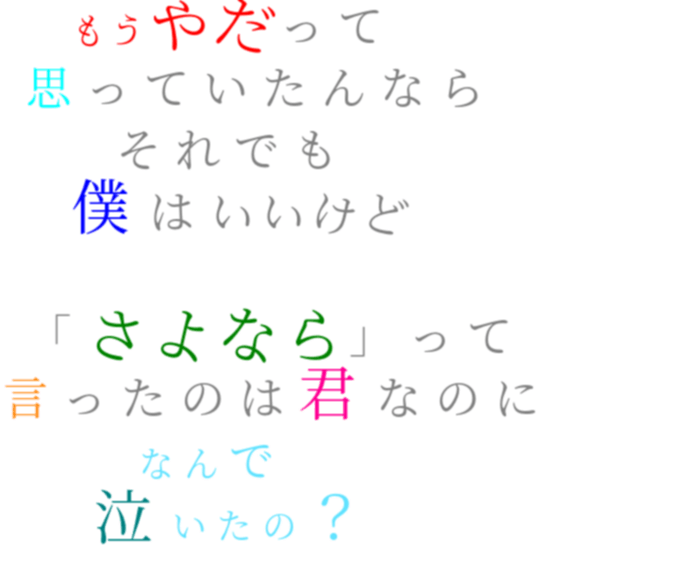 もうやだって
思っていたんなら
それでも
僕はいいけど

「さよなら」って
言ったのは君なのに
なんで
泣いたの？